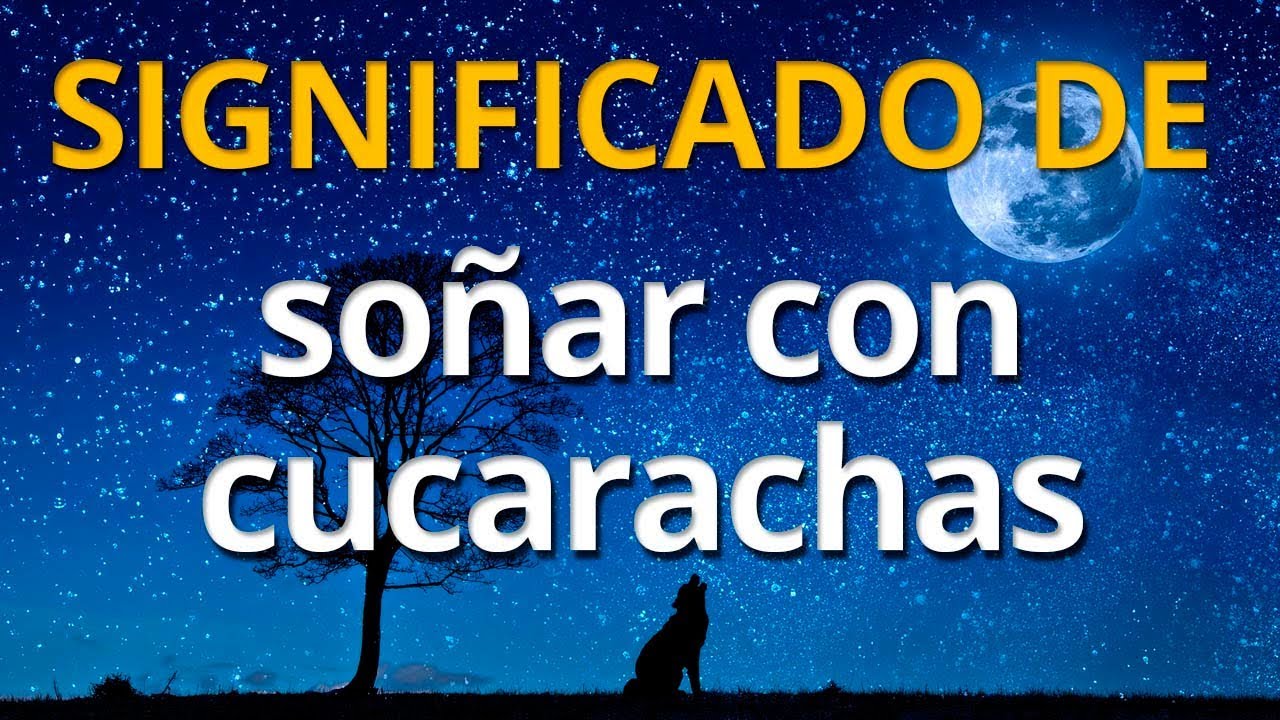 SIGNIFICADO DE
soñar con cucarachas